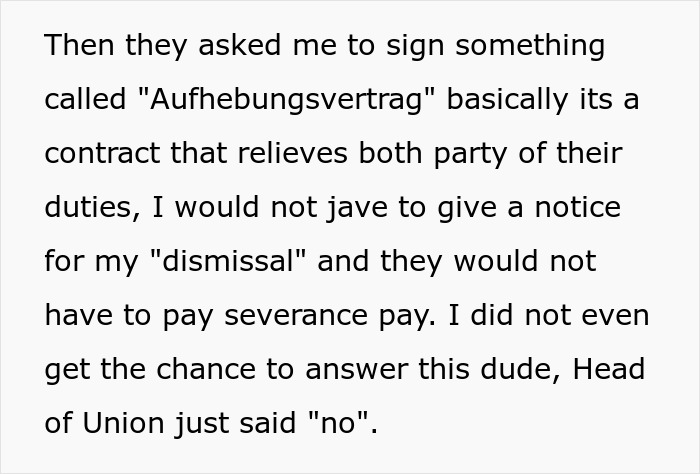 Then they asked me to sign something called "Aufhebungsvertrag" basically its a contract that relieves both party of their duties, I would not jave to give a notice for my "dismissal" and they would not have to pay severance pay. I did not even get the chance to answer this dude, Head of Union just said "no".